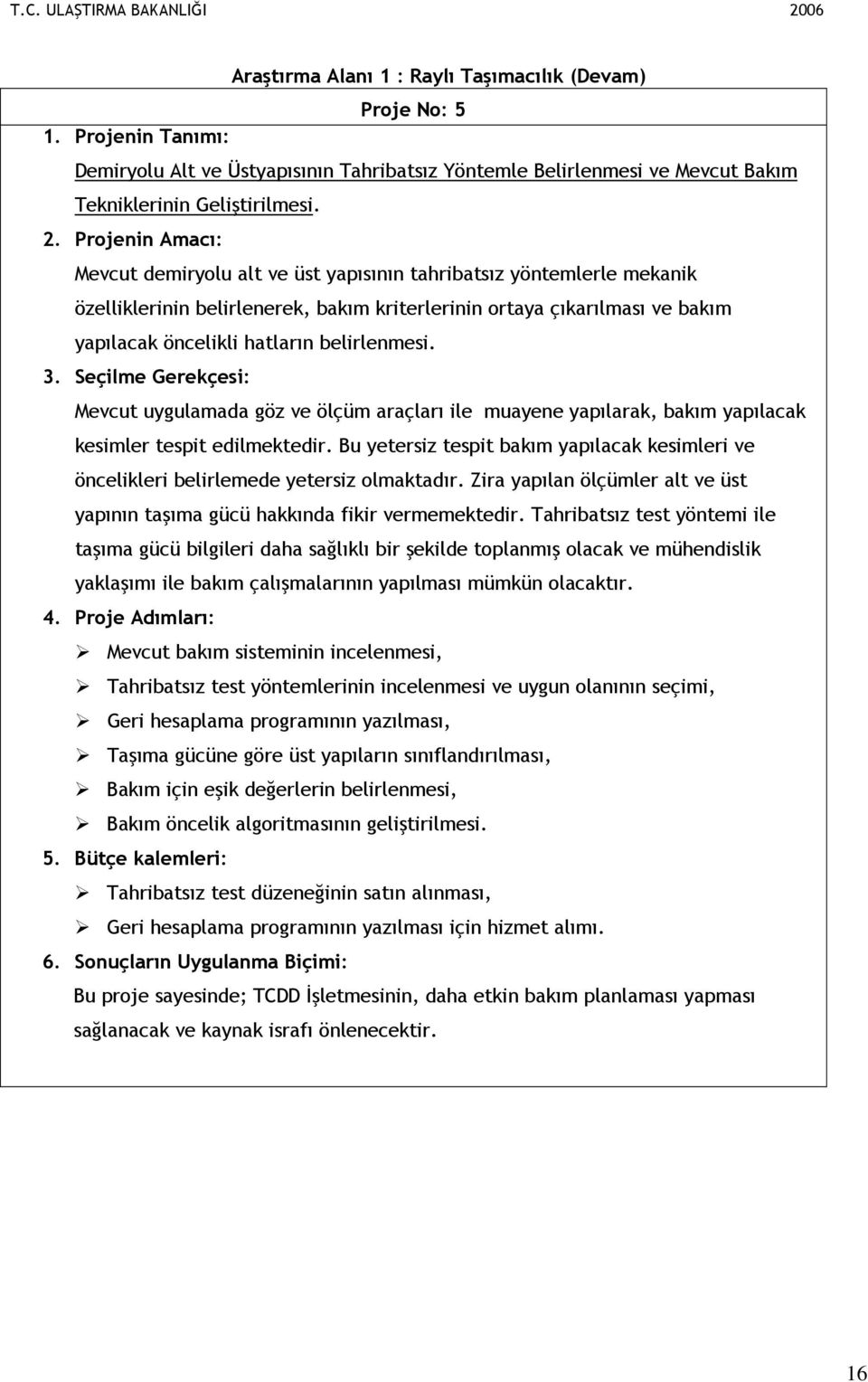 T.C. ULAŞTIRMA BAKANLIĞI 2006

Araştırma Alanı 1 : Raylı Taşımacılık (Devam)

Proje No: 5

1. Projenin Tanımı:

Demiryolu Alt ve Üstyapısının Tahribatsız Yöntemle Belirlenmesi ve Mevcut Bakım Tekniklerinin Geliştirilmesi.

2. Projenin Amacı:

Mevcut demiryolu alt ve üst yapısının tahribatsız yöntemlerle mekanik özelliklerinin belirlenerek, bakım kriterlerinin ortaya çıkarılması ve bakım yapılacak öncelikli hatların belirlenmesi.

3. Seçilme Gerekçesi:

Mevcut uygulamada göz ve ölçüm araçları ile muayene yapılarak, bakım yapılacak kesimler tespit edilmektedir. Bu yetersiz tespit bakım yapılacak kesimleri ve öncelikleri belirlemede yetersiz olmaktadır. Zira yapılan ölçümler alt ve üst yapının taşıma gücü hakkında fikir vermemektedir. Tahribatsız test yöntemi ile taşıma gücü bilgileri daha sağlıklı bir şekilde toplanmış olacak ve mühendislik yaklaşımı ile bakım çalışmalarının yapılması mümkün olacaktır.

4. Proje Adımları:

➢ Mevcut bakım sisteminin incelenmesi,
➢ Tahribatsız test yöntemlerinin incelenmesi ve uygun olanının seçimi,
➢ Geri hesaplama programının yazılması,
➢ Taşıma gücüne göre üst yapıların sınıflandırılması,
➢ Bakım için eşik değerlerin belirlenmesi,
➢ Bakım öncelik algoritmasının geliştirilmesi.

5. Bütçe kalemleri:

➢ Tahribatsız test düzeneğinin satın alınması,
➢ Geri hesaplama programının yazılması için hizmet alımı.

6. Sonuçların Uygulanma Biçimi:

Bu proje sayesinde; TCDD İşletmesinin, daha etkin bakım planlaması yapması sağlanacak ve kaynak israfı önlenecektir.

16